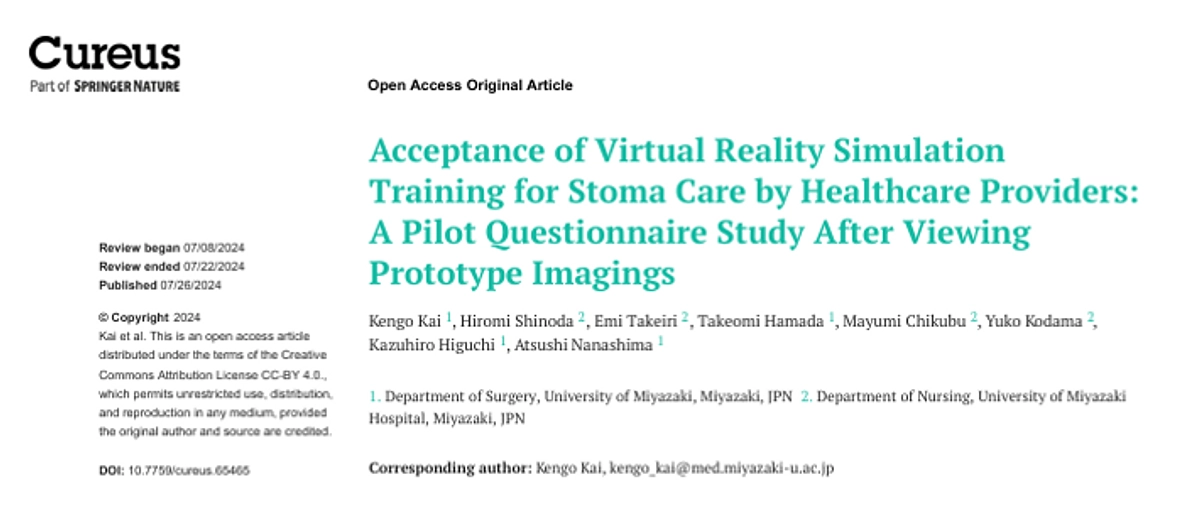 Cureus
Part of SPRINGER NATURE

Review began 07/08/2024
Review ended 07/22/2024
Published 07/26/2024

© Copyright 2024
Kai et al. This is an open access article distributed under the terms of the Creative Commons Attribution License CC-BY 4.0., which permits unrestricted use, distribution, and reproduction in any medium, provided the original author and source are credited.

DOI: 10.7759/cureus.65465

Open Access Original Article

Acceptance of Virtual Reality Simulation Training for Stoma Care by Healthcare Providers: A Pilot Questionnaire Study After Viewing Prototype Imagings

Kengo Kai $^1$, Hiromi Shinoda $^2$, Emi Takeiri $^2$, Takeomi Hamada $^1$, Mayumi Chikubu $^2$, Yuko Kodama $^2$, Kazuhiro Higuchi $^1$, Atsushi Nanashima $^1$

1. Department of Surgery, University of Miyazaki, Miyazaki, JPN 2. Department of Nursing, University of Miyazaki Hospital, Miyazaki, JPN

Corresponding author: Kengo Kai, kengo_kai@med.miyazaki-u.ac.jp